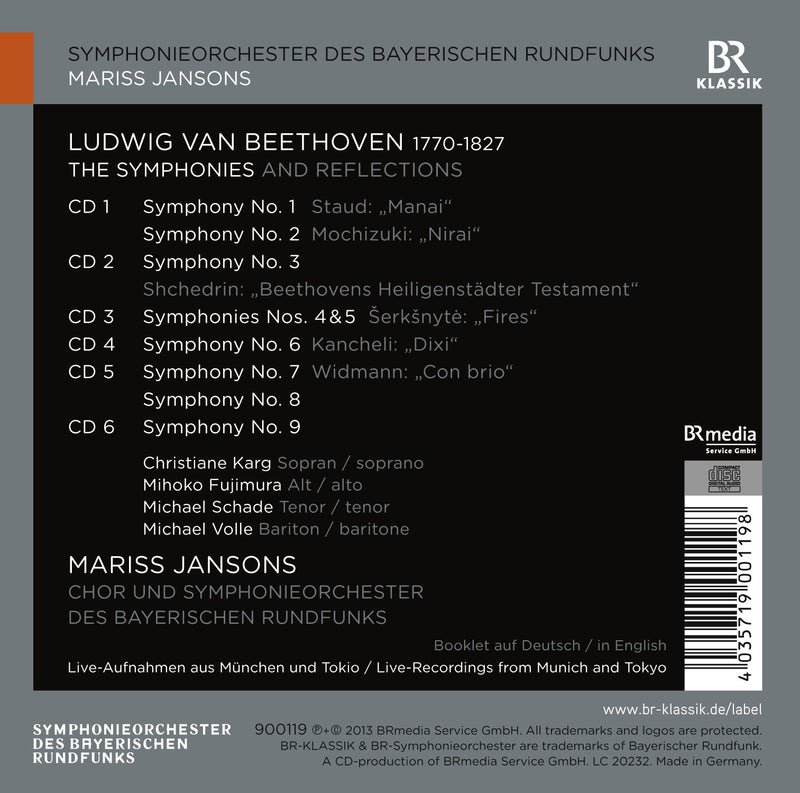 SYMPHONIEORCHESTER DES BAYERISCHEN RUNDFUNKS
MARISS JANSONS

BR KLASSIK

LUDWIG VAN BEETHOVEN 1770-1827
THE SYMPHONIES AND REFLECTIONS

CD 1 Symphony No. 1 Staud: „Manai"
Symphony No. 2 Mochizuki: „Nirai"
CD 2 Symphony No. 3
Shchedrin: „Beethovens Heiligenstädter Testament"
CD 3 Symphonies Nos. 4&5 Šerkšnytė: „Fires"
CD 4 Symphony No. 6 Kancheli: „Dixi"
CD 5 Symphony No. 7 Widmann: „Con brio"
Symphony No. 8
CD 6 Symphony No. 9

Christiane Karg Sopran / soprano
Mihoko Fujimura Alt / alto
Michael Schade Tenor / tenor
Michael Volle Bariton / baritone

MARISS JANSONS
CHOR UND SYMPHONIEORCHESTER
DES BAYERISCHEN RUNDFUNKS

Booklet auf Deutsch / in English
Live-Aufnahmen aus München und Tokio / Live-Recordings from Munich and Tokyo

BR media Service GmbH

COMPACT DISC DIGITAL AUDIO

4 035719 001198

www.br-klassik.de/label

SYMPHONIEORCHESTER DES BAYERISCHEN RUNDFUNKS

900119 ℗+© 2013 BRmedia Service GmbH. All trademarks and logos are protected. BR-KLASSIK & BR-Symphonieorchester are trademarks of Bayerischer Rundfunk. A CD-production of BRmedia Service GmbH. LC 20232. Made in Germany.